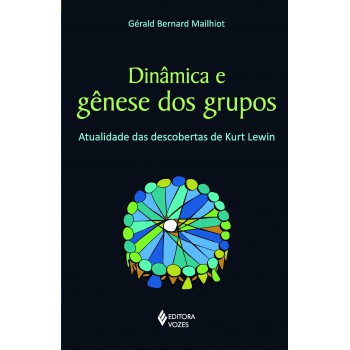 Gérald Bernard Mailhiot

Dinâmica e gênese dos grupos

Atualidade das descobertas de Kurt Lewin

EDITORA VOZES